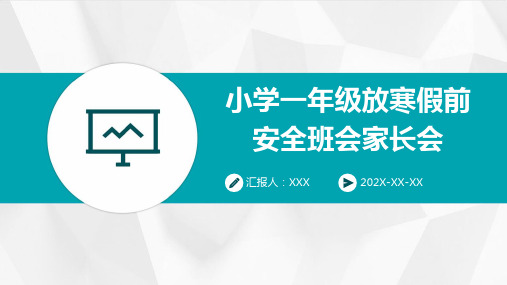 小学一年级放寒假前安全班会家长会

汇报人：XXX

202X-XX-XX